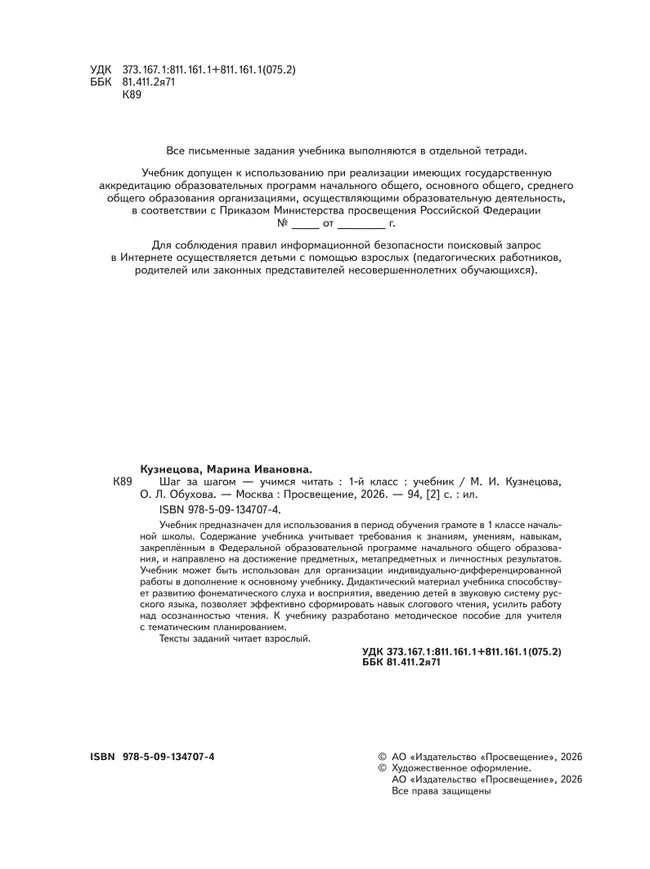 УДК 373.167.1:811.161.1+811.161.1(075.2)
ББК 81.411.2я71
К89

Все письменные задания учебника выполняются в отдельной тетради.

Учебник допущен к использованию при реализации имеющих государственную аккредитацию образовательных программ начального общего, основного общего, среднего общего образования организациями, осуществляющими образовательную деятельность, в соответствии с Приказом Министерства просвещения Российской Федерации
№ ____ от ____ г.

Для соблюдения правил информационной безопасности поисковый запрос в Интернете осуществляется детьми с помощью взрослых (педагогических работников, родителей или законных представителей несовершеннолетних обучающихся).

Кузнецова, Марина Ивановна.
К89 Шаг за шагом — учимся читать : 1-й класс : учебник / М. И. Кузнецова, О. Л. Обухова. — Москва : Просвещение, 2026. — 94, [2] с. : ил.
ISBN 978-5-09-134707-4.

Учебник предназначен для использования в период обучения грамоте в 1 классе начальной школы. Содержание учебника учитывает требования к знаниям, умениям, навыкам, закреплённым в Федеральной образовательной программе начального общего образования, и направлено на достижение предметных, метапредметных и личностных результатов. Учебник может быть использован для организации индивидуально-дифференцированной работы в дополнение к основному учебнику. Дидактический материал учебника способствует развитию фонематического слуха и восприятия, введению детей в звуковую систему русского языка, позволяет эффективно сформировать навык слогового чтения, усилить работу над осознанностью чтения. К учебнику разработано методическое пособие для учителя с тематическим планированием.

Тексты заданий читает взрослый.

УДК 373.167.1:811.161.1+811.161.1(075.2)
ББК 81.411.2я71

ISBN 978-5-09-134707-4

© АО «Издательство «Просвещение», 2026
© Художественное оформление.
АО «Издательство «Просвещение», 2026
Все права защищены